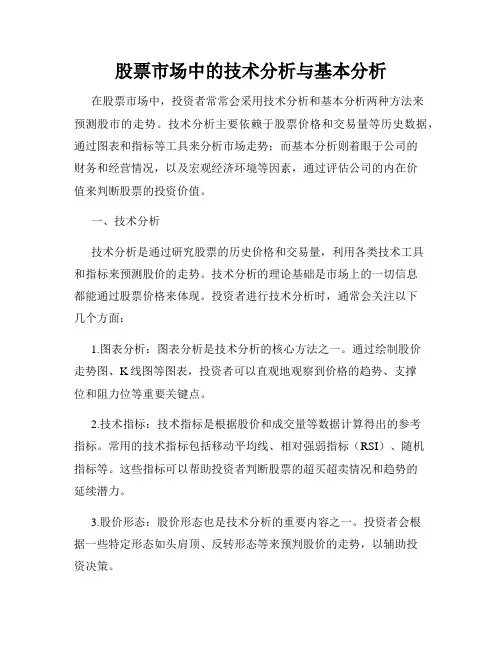 股票市场中的技术分析与基本分析

在股票市场中，投资者常常会采用技术分析和基本分析两种方法来预测股市的走势。技术分析主要依赖于股票价格和交易量等历史数据，通过图表和指标等工具来分析市场走势；而基本分析则着眼于公司的财务和经营情况，以及宏观经济环境等因素，通过评估公司的内在价值来判断股票的投资价值。

一、技术分析

技术分析是通过研究股票的历史价格和交易量，利用各类技术工具和指标来预测股价的走势。技术分析的理论基础是市场上的一切信息都能通过股票价格来体现。投资者进行技术分析时，通常会关注以下几个方面：

1.图表分析：图表分析是技术分析的核心方法之一。通过绘制股价走势图、K线图等图表，投资者可以直观地观察到价格的趋势、支撑位和阻力位等重要关键点。

2.技术指标：技术指标是根据股价和成交量等数据计算得出的参考指标。常用的技术指标包括移动平均线、相对强弱指标（RSI）、随机指标等。这些指标可以帮助投资者判断股票的超买超卖情况和趋势的延续潜力。

3.股价形态：股价形态也是技术分析的重要内容之一。投资者会根据一些特定形态如头肩顶、反转形态等来预判股价的走势，以辅助投资决策。